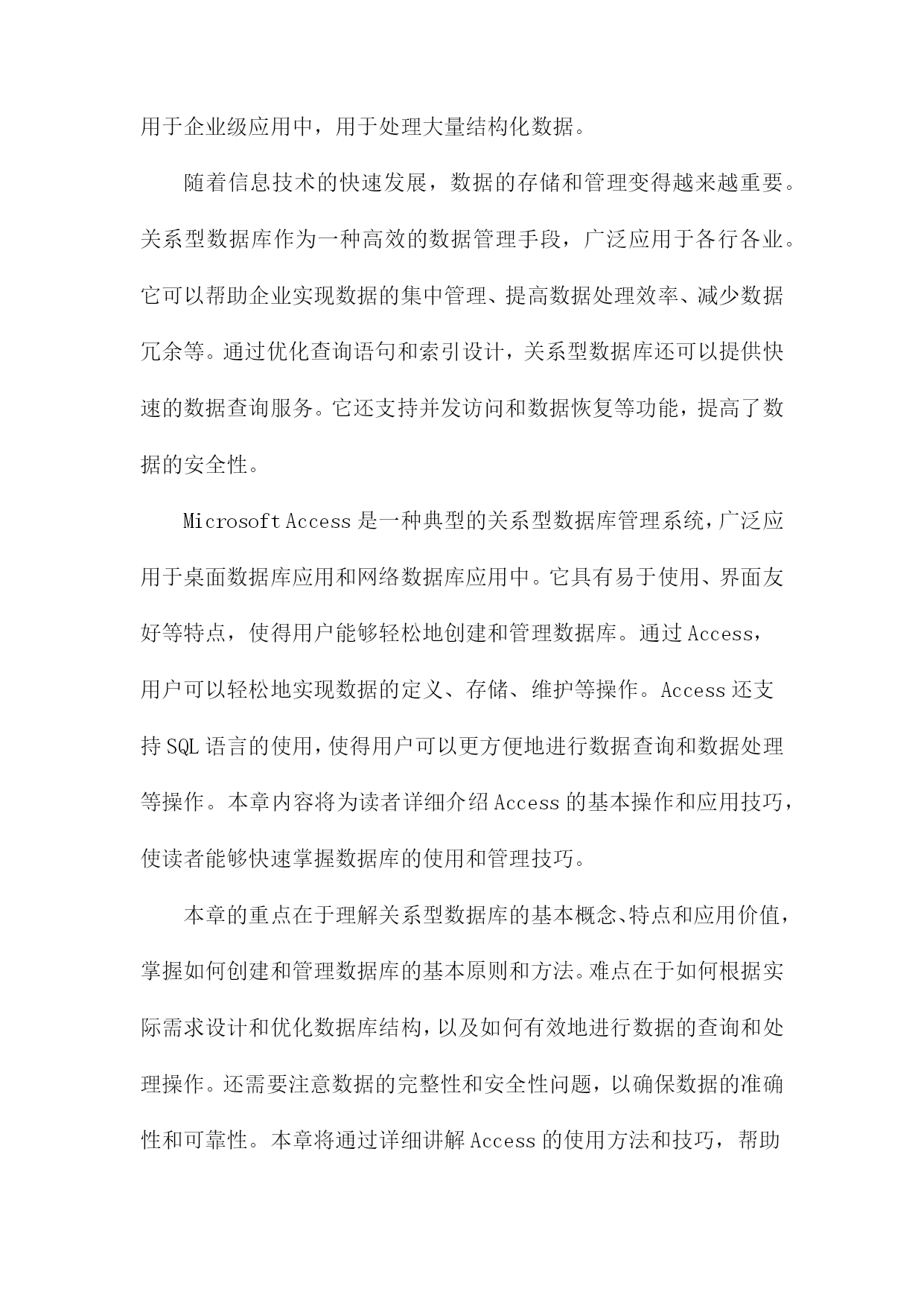 用于企业级应用中，用于处理大量结构化数据。

随着信息技术的快速发展，数据的存储和管理变得越来越重要。关系型数据库作为一种高效的数据管理手段，广泛应用于各行各业。它可以帮助企业实现数据的集中管理、提高数据处理效率、减少数据冗余等。通过优化查询语句和索引设计，关系型数据库还可以提供快速的数据查询服务。它还支持并发访问和数据恢复等功能，提高了数据的安全性。

Microsoft Access 是一种典型的关系型数据库管理系统，广泛应用于桌面数据库应用和网络数据库应用中。它具有易于使用、界面友好等特点，使得用户能够轻松地创建和管理数据库。通过 Access，用户可以轻松地实现数据的定义、存储、维护等操作。Access 还支持 SQL 语言的使用，使得用户可以更方便地进行数据查询和数据处理等操作。本章内容将为读者详细介绍 Access 的基本操作和应用技巧，使读者能够快速掌握数据库的使用和管理技巧。

本章的重点在于理解关系型数据库的基本概念、特点和应用价值，掌握如何创建和管理数据库的基本原则和方法。难点在于如何根据实际需求设计和优化数据库结构，以及如何有效地进行数据的查询和处理操作。还需要注意数据的完整性和安全性问题，以确保数据的准确性和可靠性。本章将通过详细讲解 Access 的使用方法和技巧，帮助